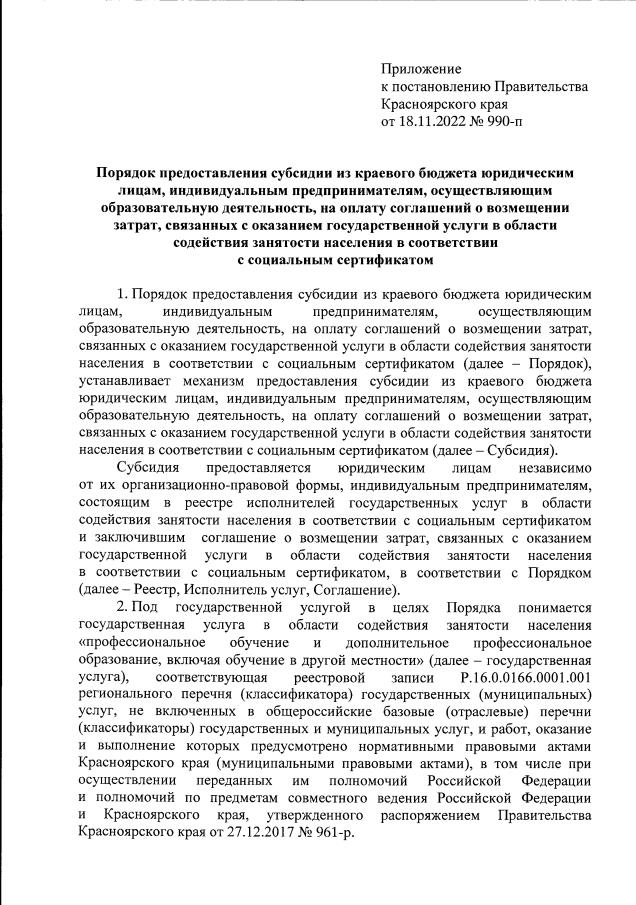 Приложение
к постановлению Правительства
Красноярского края
от 18.11.2022 № 990-п

Порядок предоставления субсидии из краевого бюджета юридическим лицам, индивидуальным предпринимателям, осуществляющим образовательную деятельность, на оплату соглашений о возмещении затрат, связанных с оказанием государственной услуги в области содействия занятости населения в соответствии с социальным сертификатом

1. Порядок предоставления субсидии из краевого бюджета юридическим лицам, индивидуальным предпринимателям, осуществляющим образовательную деятельность, на оплату соглашений о возмещении затрат, связанных с оказанием государственной услуги в области содействия занятости населения в соответствии с социальным сертификатом (далее – Порядок), устанавливает механизм предоставления субсидии из краевого бюджета юридическим лицам, индивидуальным предпринимателям, осуществляющим образовательную деятельность, на оплату соглашений о возмещении затрат, связанных с оказанием государственной услуги в области содействия занятости населения в соответствии с социальным сертификатом (далее – Субсидия).

Субсидия предоставляется юридическим лицам независимо от их организационно-правовой формы, индивидуальным предпринимателям, состоящим в реестре исполнителей государственных услуг в области содействия занятости населения в соответствии с социальным сертификатом и заключившим соглашение о возмещении затрат, связанных с оказанием государственной услуги в области содействия занятости населения в соответствии с социальным сертификатом, в соответствии с Порядком (далее – Реестр, Исполнитель услуг, Соглашение).

2. Под государственной услугой в целях Порядка понимается государственная услуга в области содействия занятости населения «профессиональное обучение и дополнительное профессиональное образование, включая обучение в другой местности» (далее – государственная услуга), соответствующая реестровой записи Р.16.0.0166.0001.001 регионального перечня (классификатора) государственных (муниципальных) услуг, не включенных в общероссийские базовые (отраслевые) перечни (классификаторы) государственных и муниципальных услуг, и работ, оказание и выполнение которых предусмотрено нормативными правовыми актами Красноярского края (муниципальными правовыми актами), в том числе при осуществлении переданных им полномочий Российской Федерации и полномочий по предметам совместного ведения Российской Федерации и Красноярского края, утвержденного распоряжением Правительства Красноярского края от 27.12.2017 № 961-р.